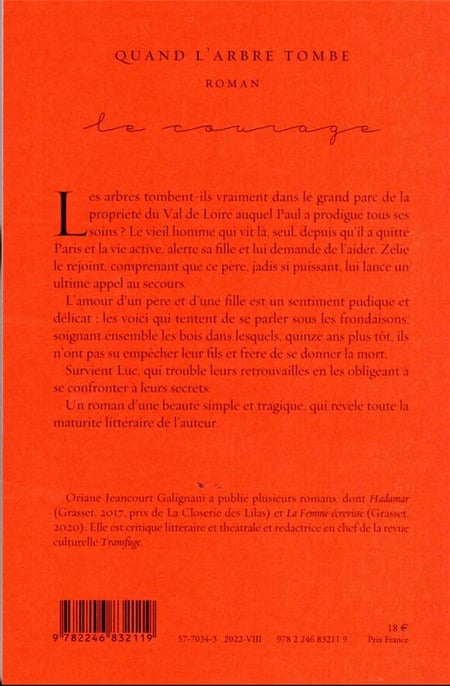 QUAND L'ARBRE TOMBE

ROMAN

le courage

Les arbres tombent-ils vraiment dans le grand parc de la propriété du Val de Loire auquel Paul a prodigué tous ses soins ? Le vieil homme qui vit là, seul, depuis qu'il a quitté Paris et la vie active, alerte sa fille et lui demande de l'aider. Zélie le rejoint, comprenant que ce père, jadis si puissant, lui lance un ultime appel au secours.

L'amour d'un père et d'une fille est un sentiment pudique et délicat : les voici qui tentent de se parler sous les frondaisons, soignant ensemble les bois dans lesquels, quinze ans plus tôt, ils n'ont pas su empêcher leur fils et frère de se donner la mort.

Survient Luc, qui trouble leurs retrouvailles en les obligeant à se confronter à leurs secrets.

Un roman d'une beauté simple et tragique, qui révèle toute la maturité littéraire de l'auteur.

Oriane Jeancourt Galignani a publié plusieurs romans dont Hadamar (Grasset, 2017, prix de La Closerie des Lilas) et La Femme écrevisse (Grasset, 2020). Elle est critique littéraire et théâtrale et rédactrice en chef de la revue culturelle Transfuge.

9 782246 832119

57-7034-3 2022-VIII 978 2 246 83211 9

18 €
Prix France